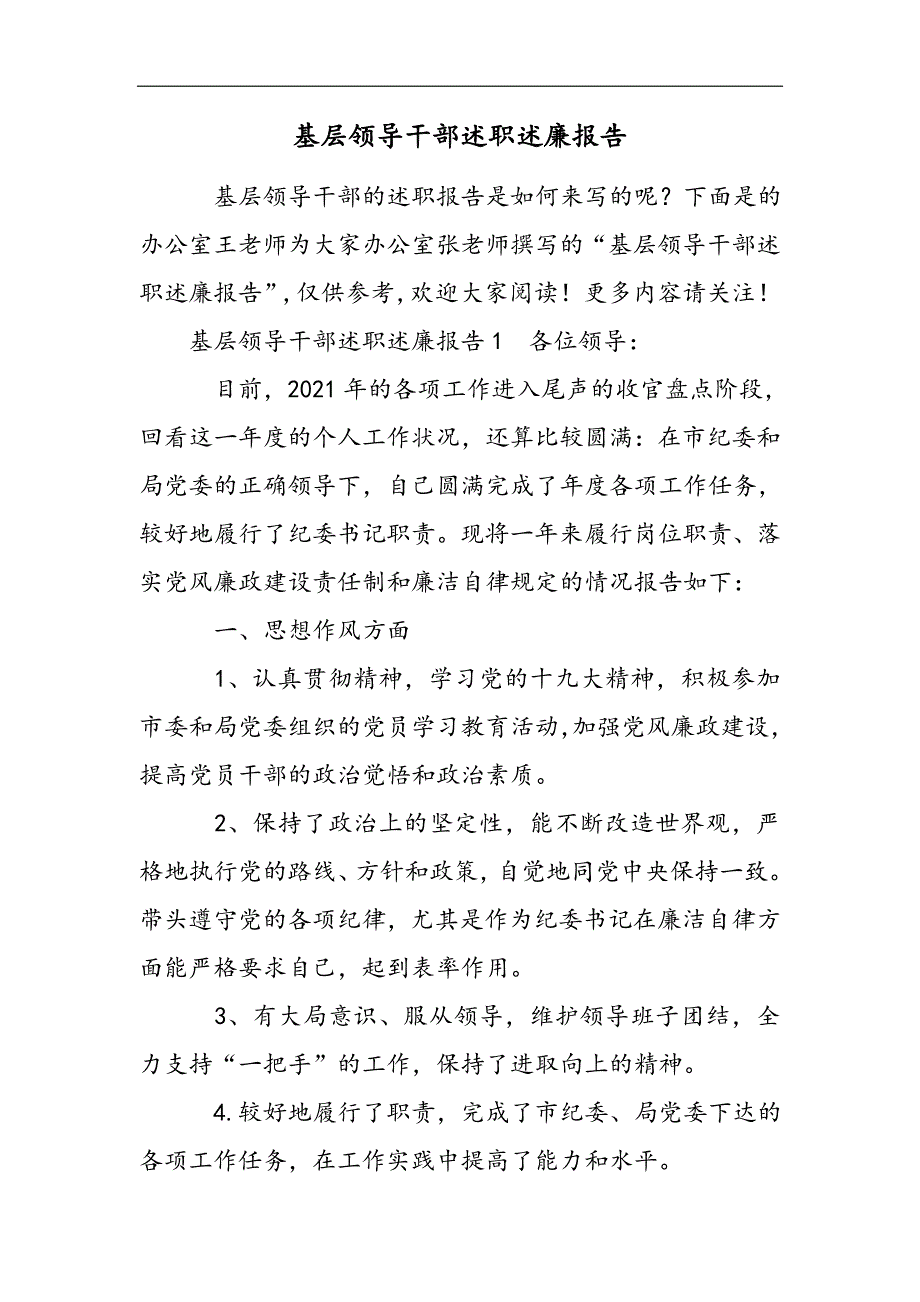 基层领导干部述职述廉报告

基层领导干部的述职报告是如何来写的呢？下面是的办公室王老师为大家办公室张老师撰写的“基层领导干部述职述廉报告”，仅供参考，欢迎大家阅读！更多内容请关注！

基层领导干部述职述廉报告1　各位领导：

目前，2021年的各项工作进入尾声的收官盘点阶段，回看这一年度的个人工作状况，还算比较圆满：在市纪委和局党委的正确领导下，自己圆满完成了年度各项工作任务，较好地履行了纪委书记职责。现将一年来履行岗位职责、落实党风廉政建设责任制和廉洁自律规定的情况报告如下：

一、思想作风方面

1、认真贯彻精神，学习党的十九大精神，积极参加市委和局党委组织的党员学习教育活动，加强党风廉政建设，提高党员干部的政治觉悟和政治素质。

2、保持了政治上的坚定性，能不断改造世界观，严格地执行党的路线、方针和政策，自觉地同党中央保持一致。带头遵守党的各项纪律，尤其是作为纪委书记在廉洁自律方面能严格要求自己，起到表率作用。

3、有大局意识、服从领导，维护领导班子团结，全力支持“一把手”的工作，保持了进取向上的精神。

4.较好地履行了职责，完成了市纪委、局党委下达的各项工作任务，在工作实践中提高了能力和水平。